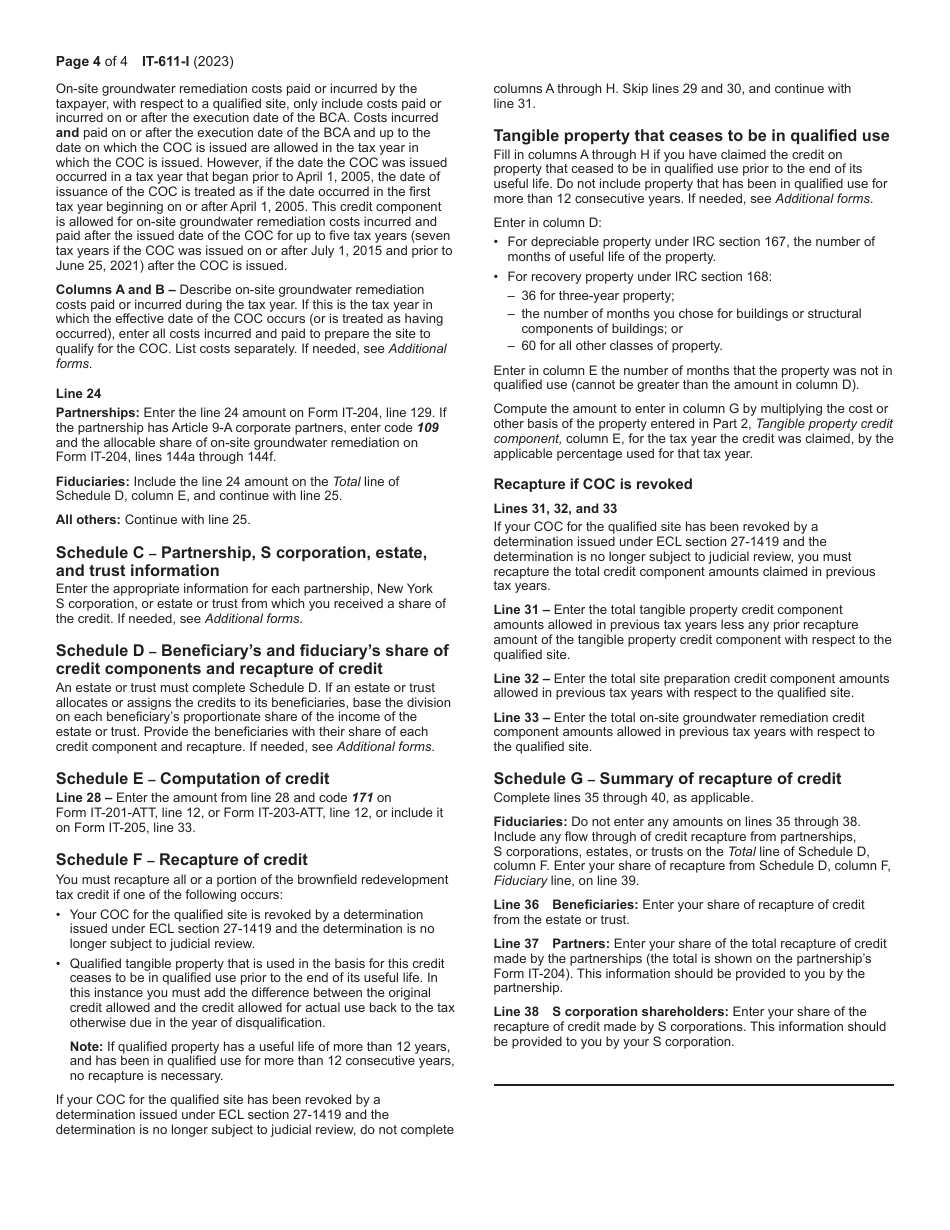 Page 4 of 4 IT-611-I (2023)

On-site groundwater remediation costs paid or incurred by the taxpayer, with respect to a qualified site, only include costs paid or incurred on or after the execution date of the BCA. Costs incurred and paid on or after the execution date of the BCA and up to the date on which the COC is issued are allowed in the tax year in which the COC is issued. However, if the date the COC was issued occurred in a tax year that began prior to April 1, 2005, the date of issuance of the COC is treated as if the date occurred in the first tax year beginning on or after April 1, 2005. This credit component is allowed for on-site groundwater remediation costs incurred and paid after the issued date of the COC for up to five tax years (seven tax years if the COC was issued on or after July 1, 2015 and prior to June 25, 2021) after the COC is issued.

Columns A and B – Describe on-site groundwater remediation costs paid or incurred during the tax year. If this is the tax year in which the effective date of the COC occurs (or is treated as having occurred), enter all costs incurred and paid to prepare the site to qualify for the COC. List costs separately. If needed, see Additional forms.

Line 24

Partnerships: Enter the line 24 amount on Form IT-204, line 129. If the partnership has Article 9-A corporate partners, enter code 109 and the allocable share of on-site groundwater remediation on Form IT-204, lines 144a through 144f.

Fiduciaries: Include the line 24 amount on the Total line of Schedule D, column E, and continue with line 25.

All others: Continue with line 25.

Schedule C – Partnership, S corporation, estate, and trust information

Enter the appropriate information for each partnership, New York S corporation, or estate or trust from which you received a share of the credit. If needed, see Additional forms.

Schedule D – Beneficiary's and fiduciary's share of credit components and recapture of credit

An estate or trust must complete Schedule D. If an estate or trust allocates or assigns the credits to its beneficiaries, base the division on each beneficiary's proportionate share of the income of the estate or trust. Provide the beneficiaries with their share of each credit component and recapture. If needed, see Additional forms.

Schedule E – Computation of credit

Line 28 – Enter the amount from line 28 and code 171 on Form IT-201-ATT, line 12, or Form IT-203-ATT, line 12, or include it on Form IT-205, line 33.

Schedule F – Recapture of credit

You must recapture all or a portion of the brownfield redevelopment tax credit if one of the following occurs:

• Your COC for the qualified site is revoked by a determination issued under ECL section 27-1419 and the determination is no longer subject to judicial review.

• Qualified tangible property that is used in the basis for this credit ceases to be in qualified use prior to the end of its useful life. In this instance you must add the difference between the original credit allowed and the credit allowed for actual use back to the tax otherwise due in the year of disqualification.

Note: If qualified property has a useful life of more than 12 years, and has been in qualified use for more than 12 consecutive years, no recapture is necessary.

If your COC for the qualified site has been revoked by a determination issued under ECL section 27-1419 and the determination is no longer subject to judicial review, do not complete columns A through H. Skip lines 29 and 30, and continue with line 31.

Tangible property that ceases to be in qualified use

Fill in columns A through H if you have claimed the credit on property that ceased to be in qualified use prior to the end of its useful life. Do not include property that has been in qualified use for more than 12 consecutive years. If needed, see Additional forms.

Enter in column D:

• For depreciable property under IRC section 167, the number of months of useful life of the property.

• For recovery property under IRC section 168:
– 36 for three-year property;
– the number of months you chose for buildings or structural components of buildings; or
– 60 for all other classes of property.

Enter in column E the number of months that the property was not in qualified use (cannot be greater than the amount in column D).

Compute the amount to enter in column G by multiplying the cost or other basis of the property entered in Part 2, Tangible property credit component, column E, for the tax year the credit was claimed, by the applicable percentage used for that tax year.

Recapture if COC is revoked

Lines 31, 32, and 33

If your COC for the qualified site has been revoked by a determination issued under ECL section 27-1419 and the determination is no longer subject to judicial review, you must recapture the total credit component amounts claimed in previous tax years.

Line 31 – Enter the total tangible property credit component amounts allowed in previous tax years less any prior recapture amount of the tangible property credit component with respect to the qualified site.

Line 32 – Enter the total site preparation credit component amounts allowed in previous tax years with respect to the qualified site.

Line 33 – Enter the total on-site groundwater remediation credit component amounts allowed in previous tax years with respect to the qualified site.

Schedule G – Summary of recapture of credit

Complete lines 35 through 40, as applicable.

Fiduciaries: Do not enter any amounts on lines 35 through 38. Include any flow through of credit recapture from partnerships, S corporations, estates, or trusts on the Total line of Schedule D, column F. Enter your share of recapture from Schedule D, column F, Fiduciary line, on line 39.

Line 36 Beneficiaries: Enter your share of recapture of credit from the estate or trust.

Line 37 Partners: Enter your share of the total recapture of credit made by the partnerships (the total is shown on the partnership's Form IT-204). This information should be provided to you by the partnership.

Line 38 S corporation shareholders: Enter your share of the recapture of credit made by S corporations. This information should be provided to you by your S corporation.